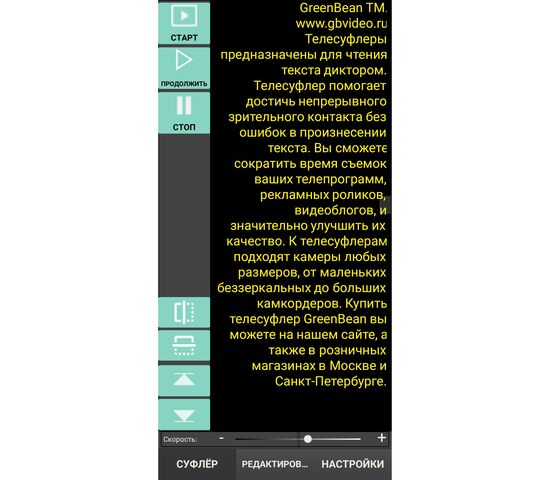 СТАРТ

ПРОДОЛЖИТЬ

СТОП

GreenBean TM. www.gbvideo.ru Телесуфлеры предназначены для чтения текста диктором. Телесуфлер помогает достичь непрерывного зрительного контакта без ошибок в произнесении текста. Вы сможете сократить время съемок ваших телепрограмм, рекламных роликов, видеоблогов, и значительно улучшить их качество. К телесуфлерам подходят камеры любых размеров, от маленьких беззеркальных до больших камкордеров. Купить телесуфлер GreenBean вы можете на нашем сайте, а также в розничных магазинах в Москве и Санкт-Петербурге.

Скорость: - +

СУФЛЁР РЕДАКТИРОВ... НАСТРОЙКИ